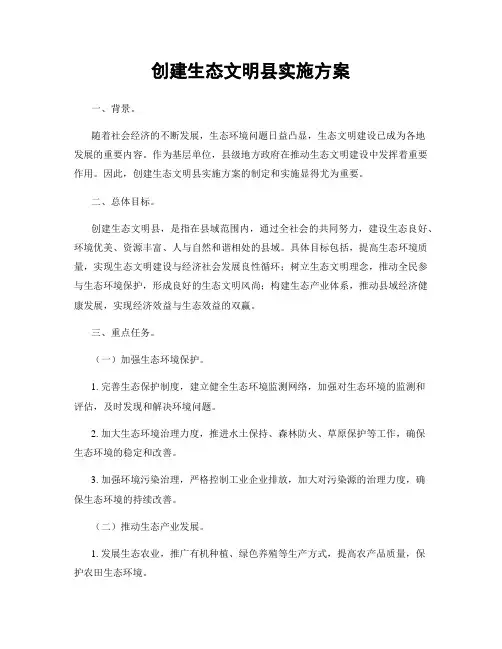 创建生态文明县实施方案

一、背景。

随着社会经济的不断发展，生态环境问题日益凸显，生态文明建设已成为各地发展的重要内容。作为基层单位，县级地方政府在推动生态文明建设中发挥着重要作用。因此，创建生态文明县实施方案的制定和实施显得尤为重要。

二、总体目标。

创建生态文明县，是指在县域范围内，通过全社会的共同努力，建设生态良好、环境优美、资源丰富、人与自然和谐相处的县域。具体目标包括，提高生态环境质量，实现生态文明建设与经济社会发展良性循环；树立生态文明理念，推动全民参与生态环境保护，形成良好的生态文明风尚；构建生态产业体系，推动县域经济健康发展，实现经济效益与生态效益的双赢。

三、重点任务。

（一）加强生态环境保护。

1. 完善生态保护制度，建立健全生态环境监测网络，加强对生态环境的监测和评估，及时发现和解决环境问题。

2. 加大生态环境治理力度，推进水土保持、森林防火、草原保护等工作，确保生态环境的稳定和改善。

3. 加强环境污染治理，严格控制工业企业排放，加大对污染源的治理力度，确保生态环境的持续改善。

（二）推动生态产业发展。

1. 发展生态农业，推广有机种植、绿色养殖等生产方式，提高农产品质量，保护农田生态环境。